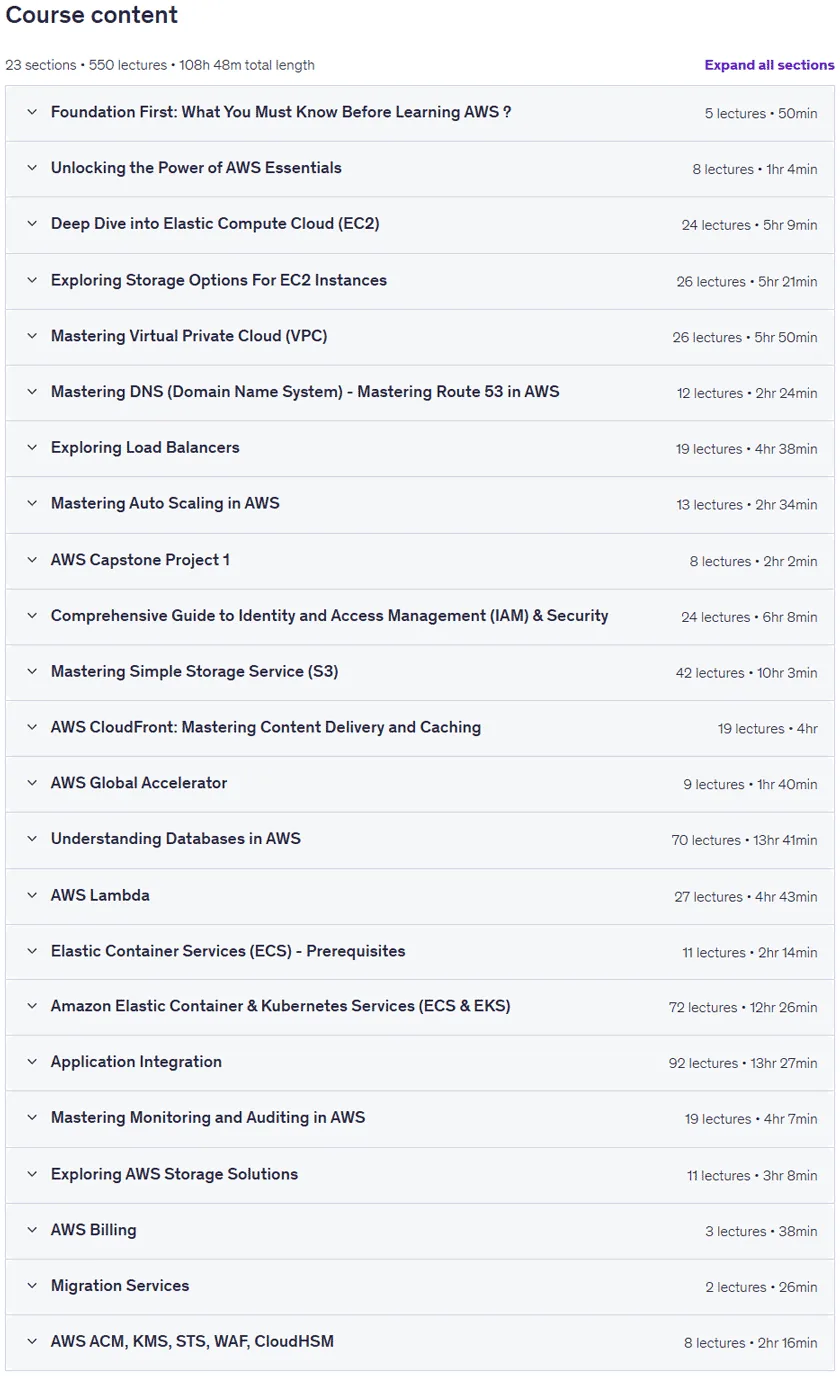 Course content

23 sections • 550 lectures • 108h 48m total length

Expand all sections

Foundation First: What You Must Know Before Learning AWS ? 5 lectures • 50min

Unlocking the Power of AWS Essentials 8 lectures • 1hr 4min

Deep Dive into Elastic Compute Cloud (EC2) 24 lectures • 5hr 9min

Exploring Storage Options For EC2 Instances 26 lectures • 5hr 21min

Mastering Virtual Private Cloud (VPC) 26 lectures • 5hr 50min

Mastering DNS (Domain Name System) - Mastering Route 53 in AWS 12 lectures • 2hr 24min

Exploring Load Balancers 19 lectures • 4hr 38min

Mastering Auto Scaling in AWS 13 lectures • 2hr 34min

AWS Capstone Project 1 8 lectures • 2hr 2min

Comprehensive Guide to Identity and Access Management (IAM) & Security 24 lectures • 6hr 8min

Mastering Simple Storage Service (S3) 42 lectures • 10hr 3min

AWS CloudFront: Mastering Content Delivery and Caching 19 lectures • 4hr

AWS Global Accelerator 9 lectures • 1hr 40min

Understanding Databases in AWS 70 lectures • 13hr 41min

AWS Lambda 27 lectures • 4hr 43min

Elastic Container Services (ECS) - Prerequisites 11 lectures • 2hr 14min

Amazon Elastic Container & Kubernetes Services (ECS & EKS) 72 lectures • 12hr 26min

Application Integration 92 lectures • 13hr 27min

Mastering Monitoring and Auditing in AWS 19 lectures • 4hr 7min

Exploring AWS Storage Solutions 11 lectures • 3hr 8min

AWS Billing 3 lectures • 38min

Migration Services 2 lectures • 26min

AWS ACM, KMS, STS, WAF, CloudHSM 8 lectures • 2hr 16min